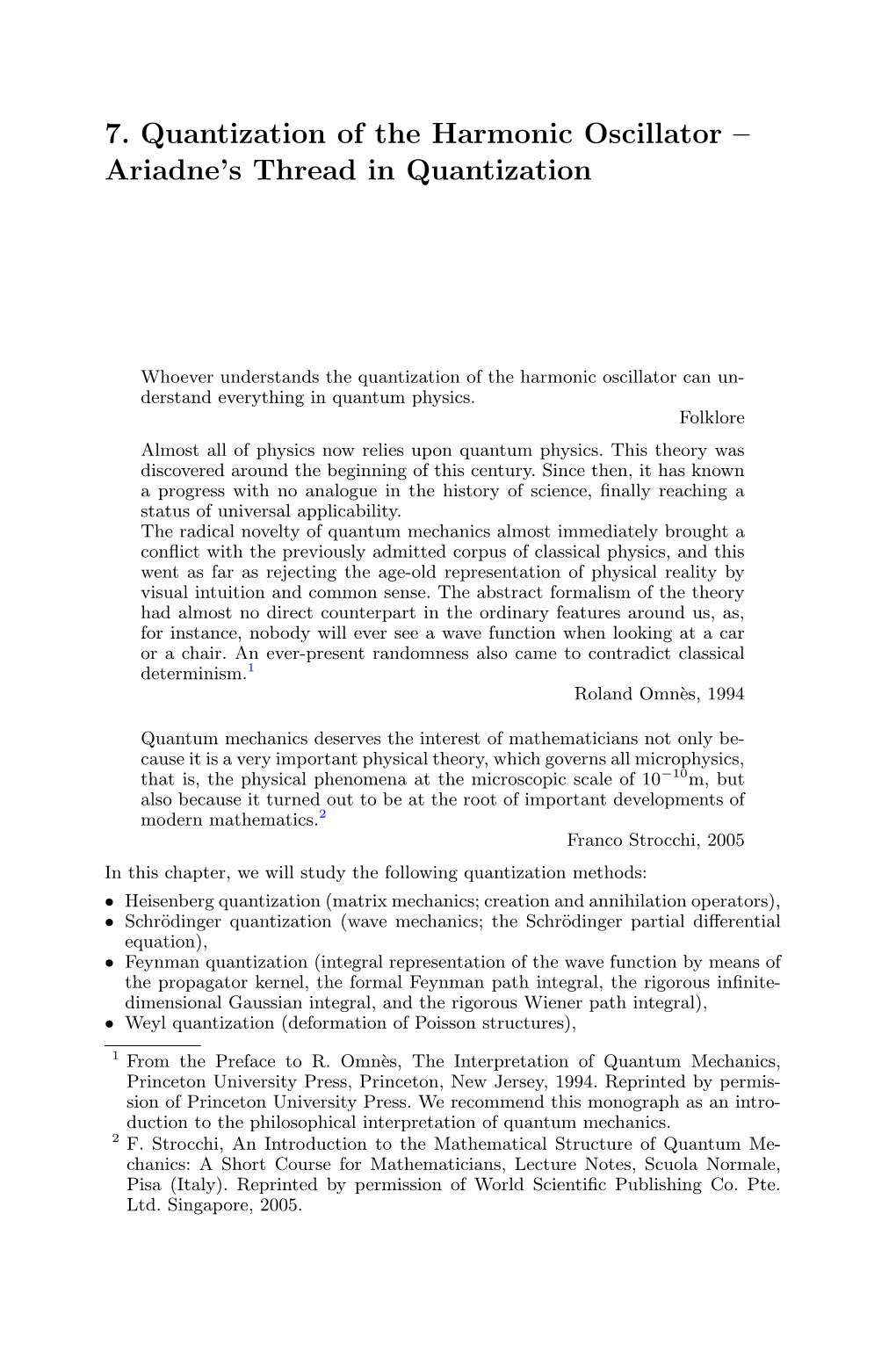 7. Quantization of the Harmonic Oscillator – Ariadne's Thread in Quantization

Whoever understands the quantization of the harmonic oscillator can understand everything in quantum physics.

Folklore

Almost all of physics now relies upon quantum physics. This theory was discovered around the beginning of this century. Since then, it has known a progress with no analogue in the history of science, finally reaching a status of universal applicability.
The radical novelty of quantum mechanics almost immediately brought a conflict with the previously admitted corpus of classical physics, and this went as far as rejecting the age-old representation of physical reality by visual intuition and common sense. The abstract formalism of the theory had almost no direct counterpart in the ordinary features around us, as, for instance, nobody will ever see a wave function when looking at a car or a chair. An ever-present randomness also came to contradict classical determinism.$^1$

Roland Omnès, 1994

Quantum mechanics deserves the interest of mathematicians not only because it is a very important physical theory, which governs all microphysics, that is, the physical phenomena at the microscopic scale of $10^{-10}$m, but also because it turned out to be at the root of important developments of modern mathematics.$^2$

Franco Strocchi, 2005

In this chapter, we will study the following quantization methods:
• Heisenberg quantization (matrix mechanics; creation and annihilation operators),
• Schrödinger quantization (wave mechanics; the Schrödinger partial differential equation),
• Feynman quantization (integral representation of the wave function by means of the propagator kernel, the formal Feynman path integral, the rigorous infinite-dimensional Gaussian integral, and the rigorous Wiener path integral),
• Weyl quantization (deformation of Poisson structures),

$^1$ From the Preface to R. Omnès, The Interpretation of Quantum Mechanics, Princeton University Press, Princeton, New Jersey, 1994. Reprinted by permission of Princeton University Press. We recommend this monograph as an introduction to the philosophical interpretation of quantum mechanics.
$^2$ F. Strocchi, An Introduction to the Mathematical Structure of Quantum Mechanics: A Short Course for Mathematicians, Lecture Notes, Scuola Normale, Pisa (Italy). Reprinted by permission of World Scientific Publishing Co. Pte. Ltd. Singapore, 2005.